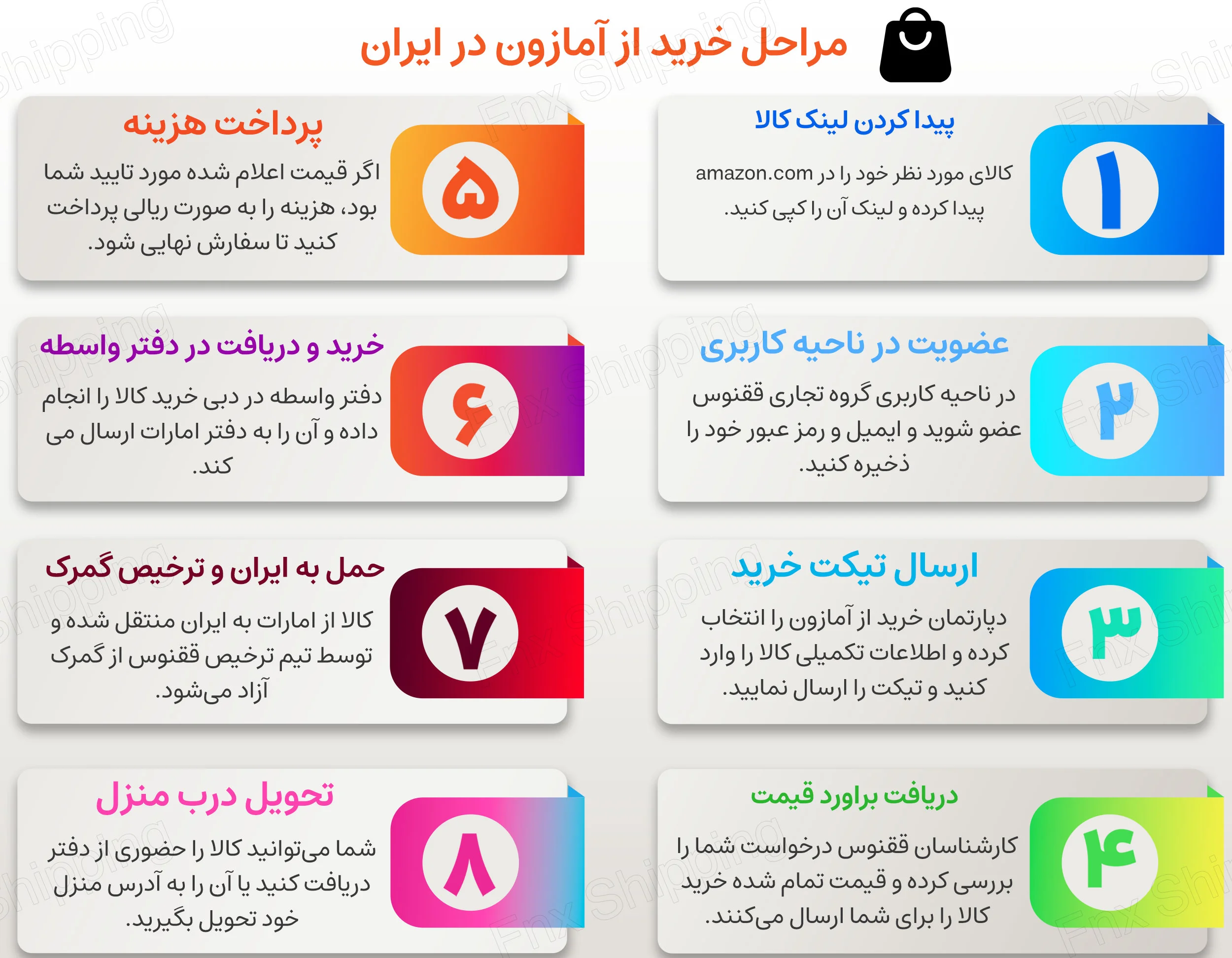 مراحل خرید از آمازون در ایران

۱
پیدا کردن لینک کالا
کالای مورد نظر خود را در amazon.com پیدا کرده و لینک آن را کپی کنید.

۲
عضویت در ناحیه کاربری
در ناحیه کاربری گروه تجاری ققنوس عضو شوید و ایمیل و رمز عبور خود را ذخیره کنید.

۳
ارسال تیکت خرید
دپارتمان خرید از آمازون را انتخاب کرده و اطلاعات تکمیلی کالا را وارد کنید و تیکت را ارسال نمایید.

۴
دریافت براورد قیمت
کارشناسان ققنوس درخواست شما را بررسی کرده و قیمت تمام شده خرید کالا را برای شما ارسال می‌کنند.

۵
پرداخت هزینه
اگر قیمت اعلام شده مورد تایید شما بود، هزینه را به صورت ریالی پرداخت کنید تا سفارش نهایی شود.

۶
خرید و دریافت در دفتر واسطه
دفتر واسطه در دبی خرید کالا را انجام داده و آن را به دفتر امارات ارسال می کند.

۷
حمل به ایران و ترخیص گمرک
کالا از امارات به ایران منتقل شده و توسط تیم ترخیص ققنوس از گمرک آزاد می‌شود.

۸
تحویل درب منزل
شما می‌توانید کالا را حضوری از دفتر دریافت کنید یا آن را به آدرس منزل خود تحویل بگیرید.

Fnx Shipping